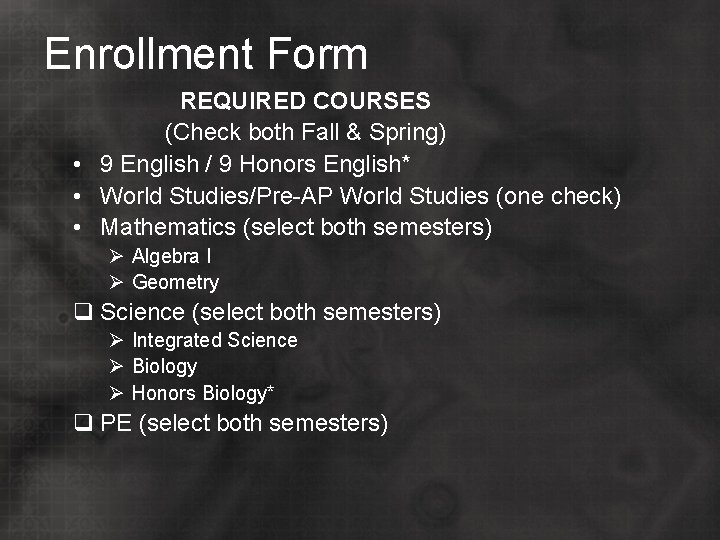 Enrollment Form

REQUIRED COURSES
(Check both Fall & Spring)

• 9 English / 9 Honors English*
• World Studies/Pre-AP World Studies (one check)
• Mathematics (select both semesters)
  ➢ Algebra I
  ➢ Geometry
❑ Science (select both semesters)
  ➢ Integrated Science
  ➢ Biology
  ➢ Honors Biology*
❑ PE (select both semesters)